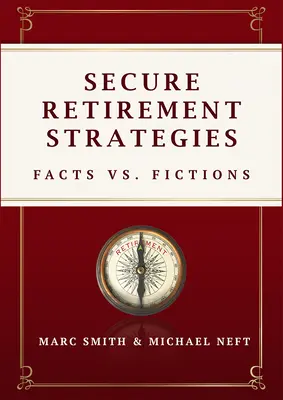 SECURE RETIREMENT STRATEGIES

FACTS VS. FICTIONS

RETIREMENT

MARC SMITH & MICHAEL NEFT